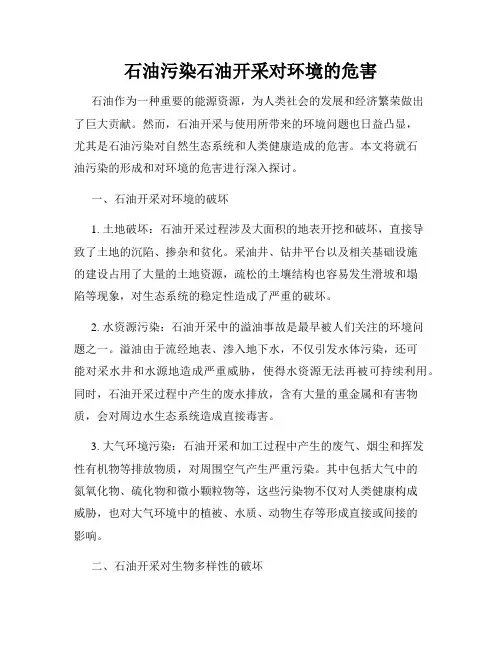 石油污染石油开采对环境的危害

石油作为一种重要的能源资源，为人类社会的发展和经济繁荣做出了巨大贡献。然而，石油开采与使用所带来的环境问题也日益凸显，尤其是石油污染对自然生态系统和人类健康造成的危害。本文将就石油污染的形成和对环境的危害进行深入探讨。

一、石油开采对环境的破坏

1. 土地破坏：石油开采过程涉及大面积的地表开挖和破坏，直接导致了土地的沉陷、掺杂和贫化。采油井、钻井平台以及相关基础设施的建设占用了大量的土地资源，疏松的土壤结构也容易发生滑坡和塌陷等现象，对生态系统的稳定性造成了严重的破坏。

2. 水资源污染：石油开采中的溢油事故是最早被人们关注的环境问题之一。溢油由于流经地表、渗入地下水，不仅引发水体污染，还可能对采水井和水源地造成严重威胁，使得水资源无法再被可持续利用。同时，石油开采过程中产生的废水排放，含有大量的重金属和有害物质，会对周边水生态系统造成直接毒害。

3. 大气环境污染：石油开采和加工过程中产生的废气、烟尘和挥发性有机物等排放物质，对周围空气产生严重污染。其中包括大气中的氮氧化物、硫化物和微小颗粒物等，这些污染物不仅对人类健康构成威胁，也对大气环境中的植被、水质、动物生存等形成直接或间接的影响。

二、石油开采对生物多样性的破坏